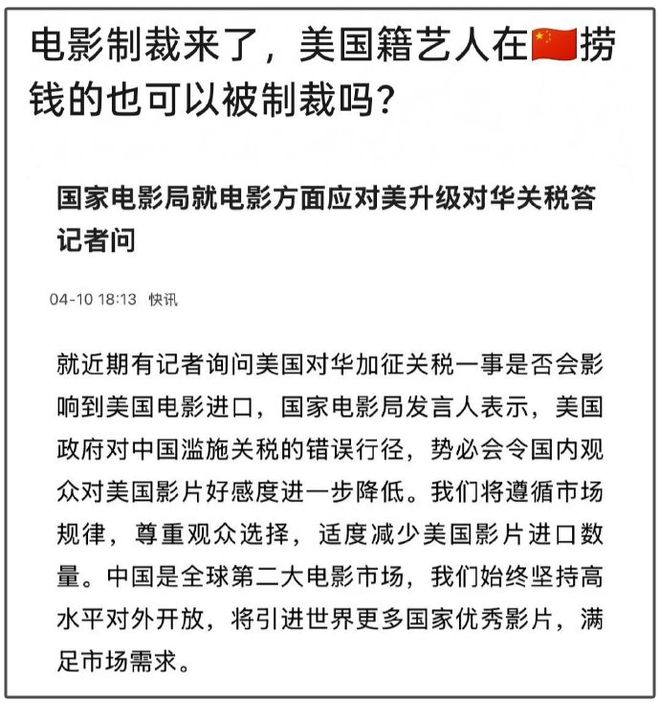 电影制裁来了，美国籍艺人在🇨🇳捞钱的也可以被制裁吗？

国家电影局就电影方面应对美升级对华关税答记者问

04-10 18:13 快讯

就近期有记者询问美国对华加征关税一事是否会影响到美国电影进口，国家电影局发言人表示，美国政府对中国滥施关税的错误行径，势必会令国内观众对美国影片好感度进一步降低。我们将遵循市场规律，尊重观众选择，适度减少美国影片进口数量。中国是全球第二大电影市场，我们始终坚持高水平对外开放，将引进世界更多国家优秀影片，满足市场需求。